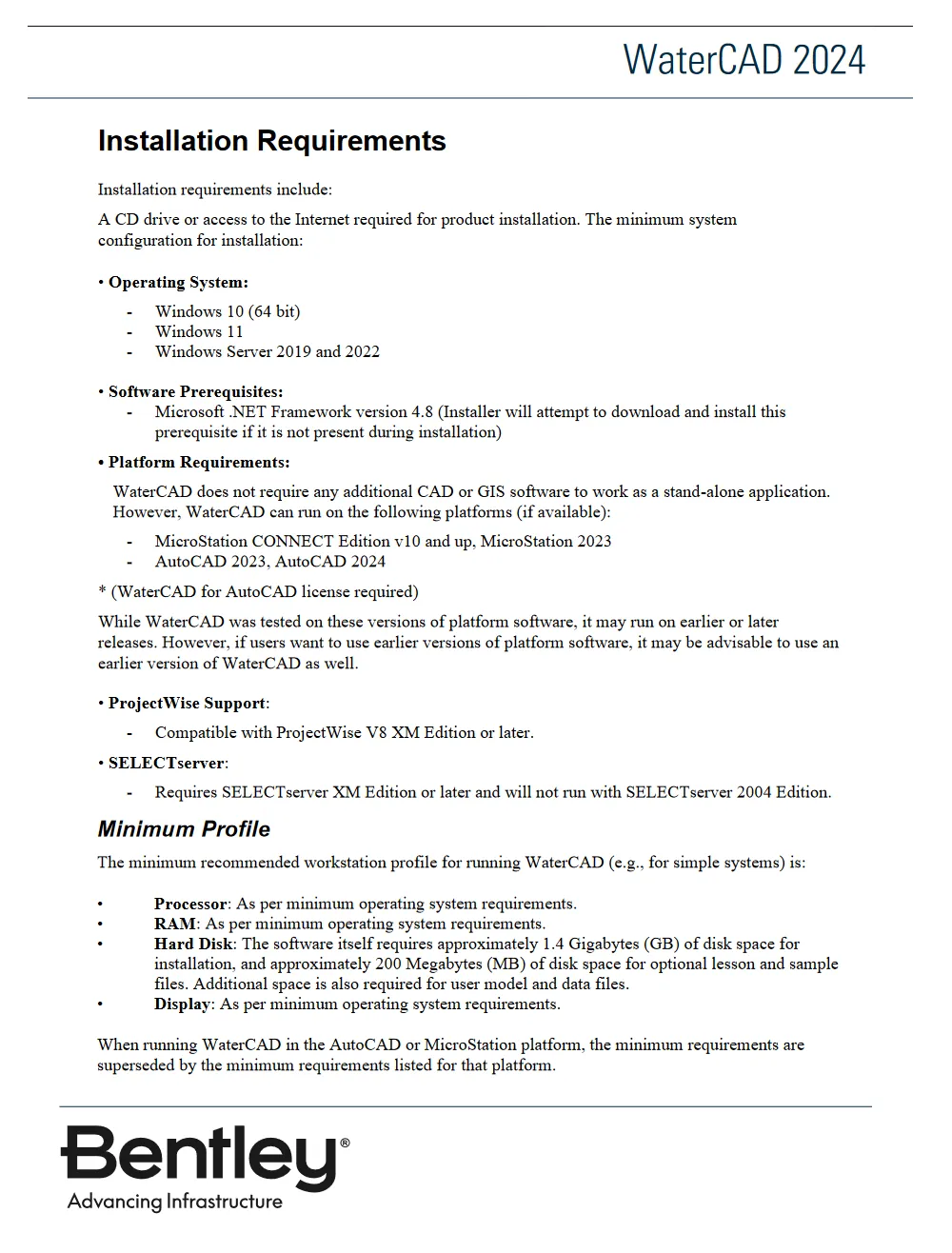 WaterCAD 2024

Installation Requirements

Installation requirements include:

A CD drive or access to the Internet required for product installation. The minimum system configuration for installation:

• Operating System:
- Windows 10 (64 bit)
- Windows 11
- Windows Server 2019 and 2022

• Software Prerequisites:
- Microsoft .NET Framework version 4.8 (Installer will attempt to download and install this prerequisite if it is not present during installation)

• Platform Requirements:

WaterCAD does not require any additional CAD or GIS software to work as a stand-alone application. However, WaterCAD can run on the following platforms (if available):
- MicroStation CONNECT Edition v10 and up, MicroStation 2023
- AutoCAD 2023, AutoCAD 2024

* (WaterCAD for AutoCAD license required)

While WaterCAD was tested on these versions of platform software, it may run on earlier or later releases. However, if users want to use earlier versions of platform software, it may be advisable to use an earlier version of WaterCAD as well.

• ProjectWise Support:
- Compatible with ProjectWise V8 XM Edition or later.

• SELECTserver:
- Requires SELECTserver XM Edition or later and will not run with SELECTserver 2004 Edition.

Minimum Profile

The minimum recommended workstation profile for running WaterCAD (e.g., for simple systems) is:

• Processor: As per minimum operating system requirements.
• RAM: As per minimum operating system requirements.
• Hard Disk: The software itself requires approximately 1.4 Gigabytes (GB) of disk space for installation, and approximately 200 Megabytes (MB) of disk space for optional lesson and sample files. Additional space is also required for user model and data files.
• Display: As per minimum operating system requirements.

When running WaterCAD in the AutoCAD or MicroStation platform, the minimum requirements are superseded by the minimum requirements listed for that platform.

Bentley®
Advancing Infrastructure